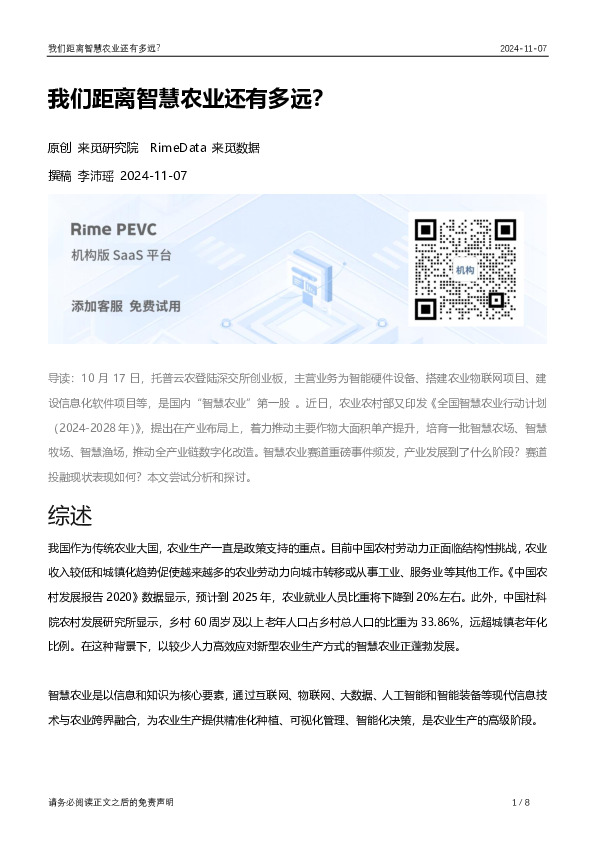 我们距离智慧农业还有多远？ 2024-11-07

我们距离智慧农业还有多远？

原创 来觅研究院 RimeData 来觅数据

撰稿 李沛瑶 2024-11-07

Rime PEVC
机构版 SaaS 平台
添加客服 免费试用

机构

导读：10 月 17 日，托普云农登陆深交所创业板，主营业务为智能硬件设备、搭建农业物联网项目、建设信息化软件项目等，是国内“智慧农业”第一股 。近日，农业农村部又印发《全国智慧农业行动计划（2024-2028 年）》，提出在产业布局上，着力推动主要作物大面积单产提升，培育一批智慧农场、智慧牧场、智慧渔场，推动全产业链数字化改造。智慧农业赛道重磅事件频发，产业发展到了什么阶段？赛道投融现状表现如何？本文尝试分析和探讨。

综述

我国作为传统农业大国，农业生产一直是政策支持的重点。目前中国农村劳动力正面临结构性挑战，农业收入较低和城镇化趋势促使越来越多的农业劳动力向城市转移或从事工业、服务业等其他工作。《中国农村发展报告 2020》数据显示，预计到 2025 年，农业就业人员比重将下降到 20%左右。此外，中国社科院农村发展研究所显示，乡村 60 周岁及以上老年人口占乡村总人口的比重为 33.86%，远超城镇老年化比例。在这种背景下，以较少人力高效应对新型农业生产方式的智慧农业正蓬勃发展。

智慧农业是以信息和知识为核心要素，通过互联网、物联网、大数据、人工智能和智能装备等现代信息技术与农业跨界融合，为农业生产提供精准化种植、可视化管理、智能化决策，是农业生产的高级阶段。

请务必阅读正文之后的免责声明 1 / 8